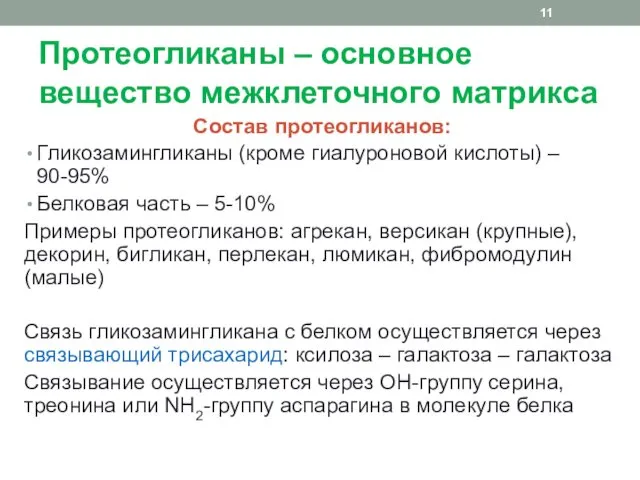 11

Протеогликаны – основное вещество межклеточного матрикса

Состав протеогликанов:

• Гликозамингликаны (кроме гиалуроновой кислоты) – 90-95%
• Белковая часть – 5-10%

Примеры протеогликанов: агрекан, версикан (крупные), декорин, бигликан, перлекан, люмикан, фибромодулин (малые)

Связь гликозамингликана с белком осуществляется через связывающий трисахарид: ксилоза – галактоза – галактоза

Связывание осуществляется через ОН-группу серина, треонина или $NH_2$-группу аспарагина в молекуле белка